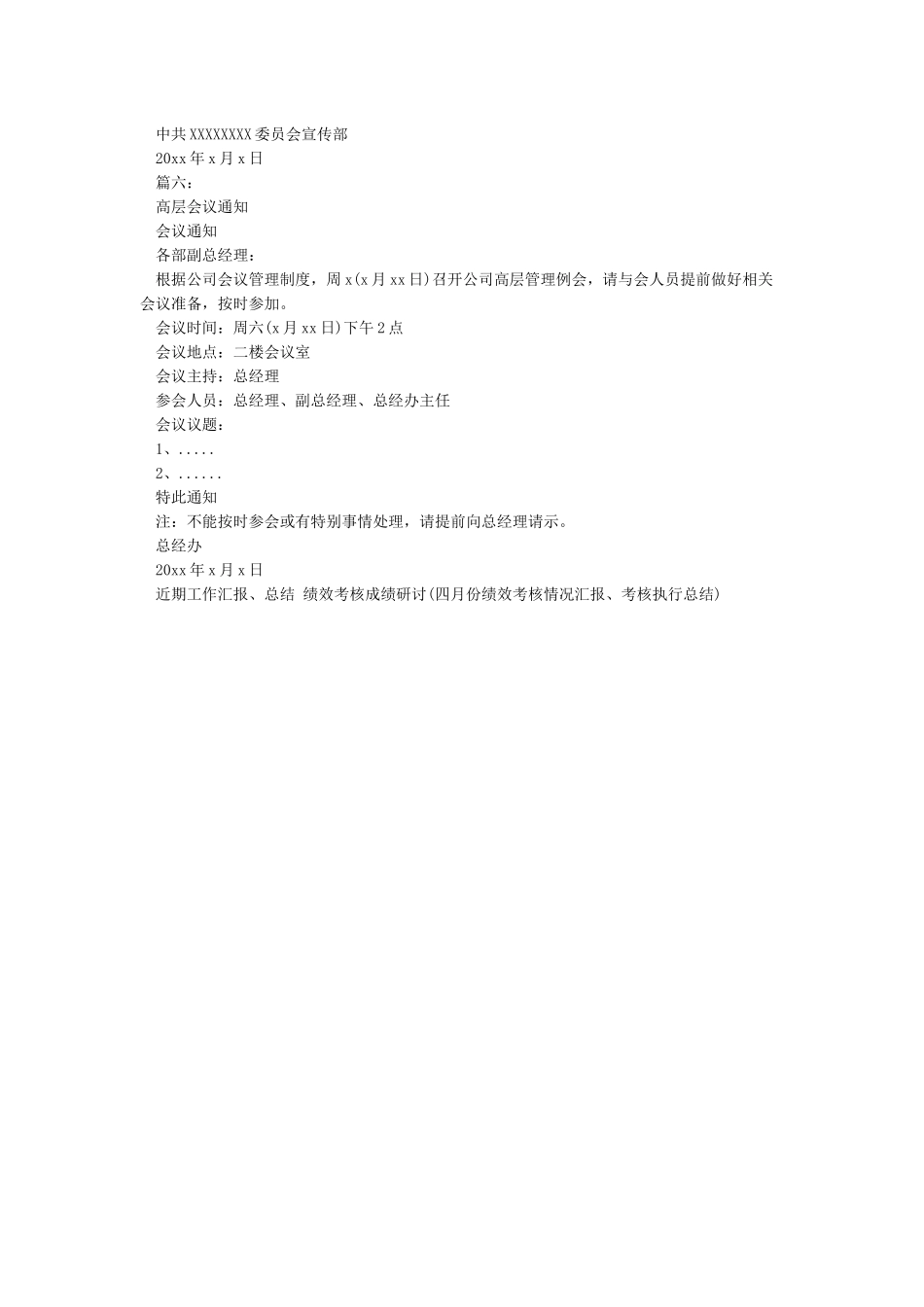 中共XXXXXXXX委员会宣传部

20xx年x月x日

篇六：

高层会议通知

会议通知

各部副总经理：

根据公司会议管理制度，周x(x月xx日)召开公司高层管理例会，请与会人员提前做好相关会议准备，按时参加。

会议时间：周六(x月xx日)下午2点

会议地点：二楼会议室

会议主持：总经理

参会人员：总经理、副总经理、总经办主任

会议议题：

1、.....

2、......

特此通知

注：不能按时参会或有特别事情处理，请提前向总经理请示。

总经办

20xx年x月x日

近期工作汇报、总结 绩效考核成绩研讨(四月份绩效考核情况汇报、考核执行总结)